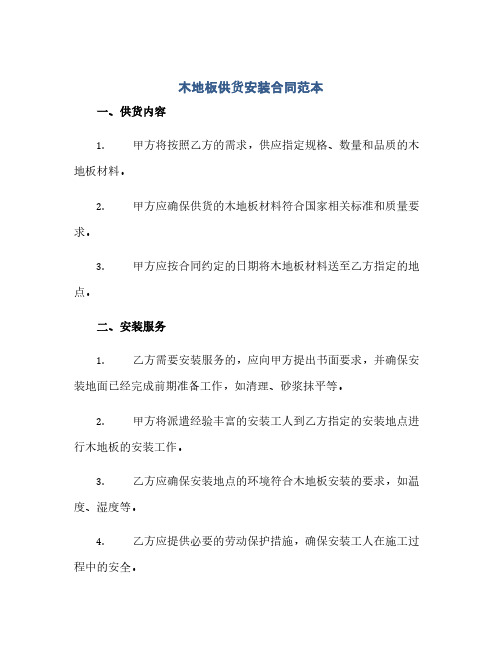 木地板供货安装合同范本

一、供货内容

1. 甲方将按照乙方的需求，供应指定规格、数量和品质的木地板材料。

2. 甲方应确保供货的木地板材料符合国家相关标准和质量要求。

3. 甲方应按合同约定的日期将木地板材料送至乙方指定的地点。

二、安装服务

1. 乙方需要安装服务的，应向甲方提出书面要求，并确保安装地面已经完成前期准备工作，如清理、砂浆抹平等。

2. 甲方将派遣经验丰富的安装工人到乙方指定的安装地点进行木地板的安装工作。

3. 乙方应确保安装地点的环境符合木地板安装的要求，如温度、湿度等。

4. 乙方应提供必要的劳动保护措施，确保安装工人在施工过程中的安全。